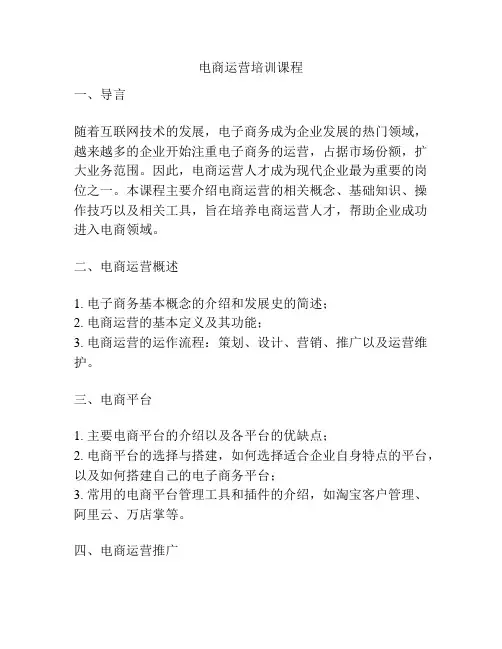 电商运营培训课程

一、导言

随着互联网技术的发展，电子商务成为企业发展的热门领域，越来越多的企业开始注重电子商务的运营，占据市场份额，扩大业务范围。因此，电商运营人才成为现代企业最为重要的岗位之一。本课程主要介绍电商运营的相关概念、基础知识、操作技巧以及相关工具，旨在培养电商运营人才，帮助企业成功进入电商领域。

二、电商运营概述

1. 电子商务基本概念的介绍和发展史的简述；
2. 电商运营的基本定义及其功能；
3. 电商运营的运作流程：策划、设计、营销、推广以及运营维护。

三、电商平台

1. 主要电商平台的介绍以及各平台的优缺点；
2. 电商平台的选择与搭建，如何选择适合企业自身特点的平台，以及如何搭建自己的电子商务平台；
3. 常用的电商平台管理工具和插件的介绍，如淘宝客户管理、阿里云、万店掌等。

四、电商运营推广